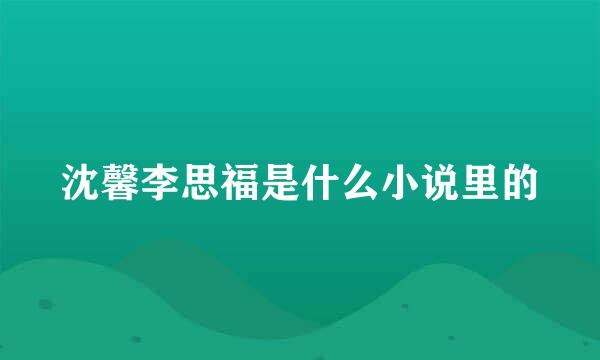 沈馨李思福是什么小说里的